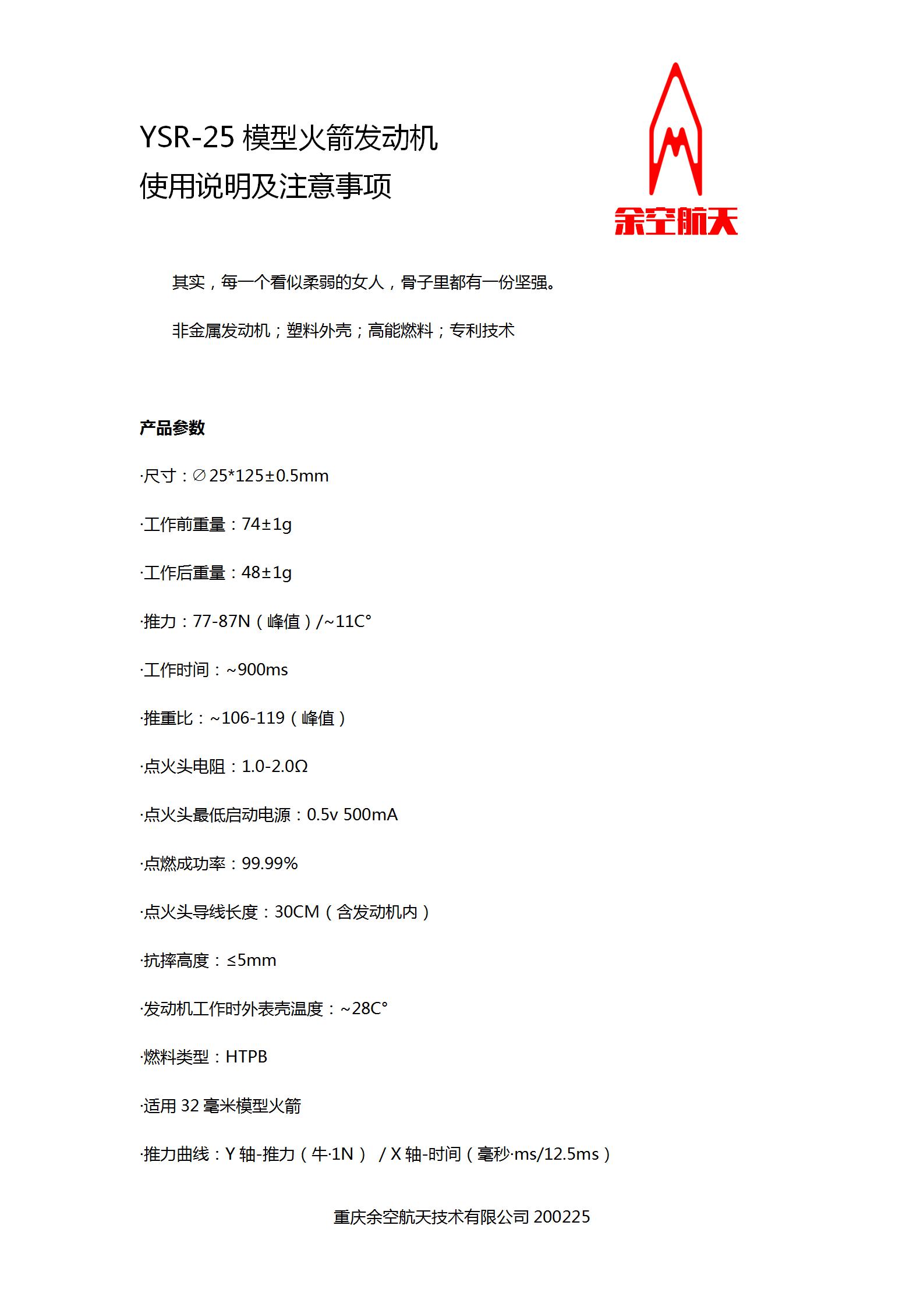 YSR-25 模型火箭发动机
使用说明及注意事项

余空航天

其实，每一个看似柔弱的女人，骨子里都有一份坚强。

非金属发动机；塑料外壳；高能燃料；专利技术

产品参数

·尺寸：∅25*125±0.5mm

·工作前重量：74±1g

·工作后重量：48±1g

·推力：77-87N（峰值）/~11C°

·工作时间：~900ms

·推重比：~106-119（峰值）

·点火头电阻：1.0-2.0Ω

·点火头最低启动电源：0.5v 500mA

·点燃成功率：99.99%

·点火头导线长度：30CM（含发动机内）

·抗摔高度：≤5mm

·发动机工作时外表壳温度：~28C°

·燃料类型：HTPB

·适用 32 毫米模型火箭

·推力曲线：Y 轴-推力（牛·1N） / X 轴-时间（毫秒·ms/12.5ms）

重庆余空航天技术有限公司 200225